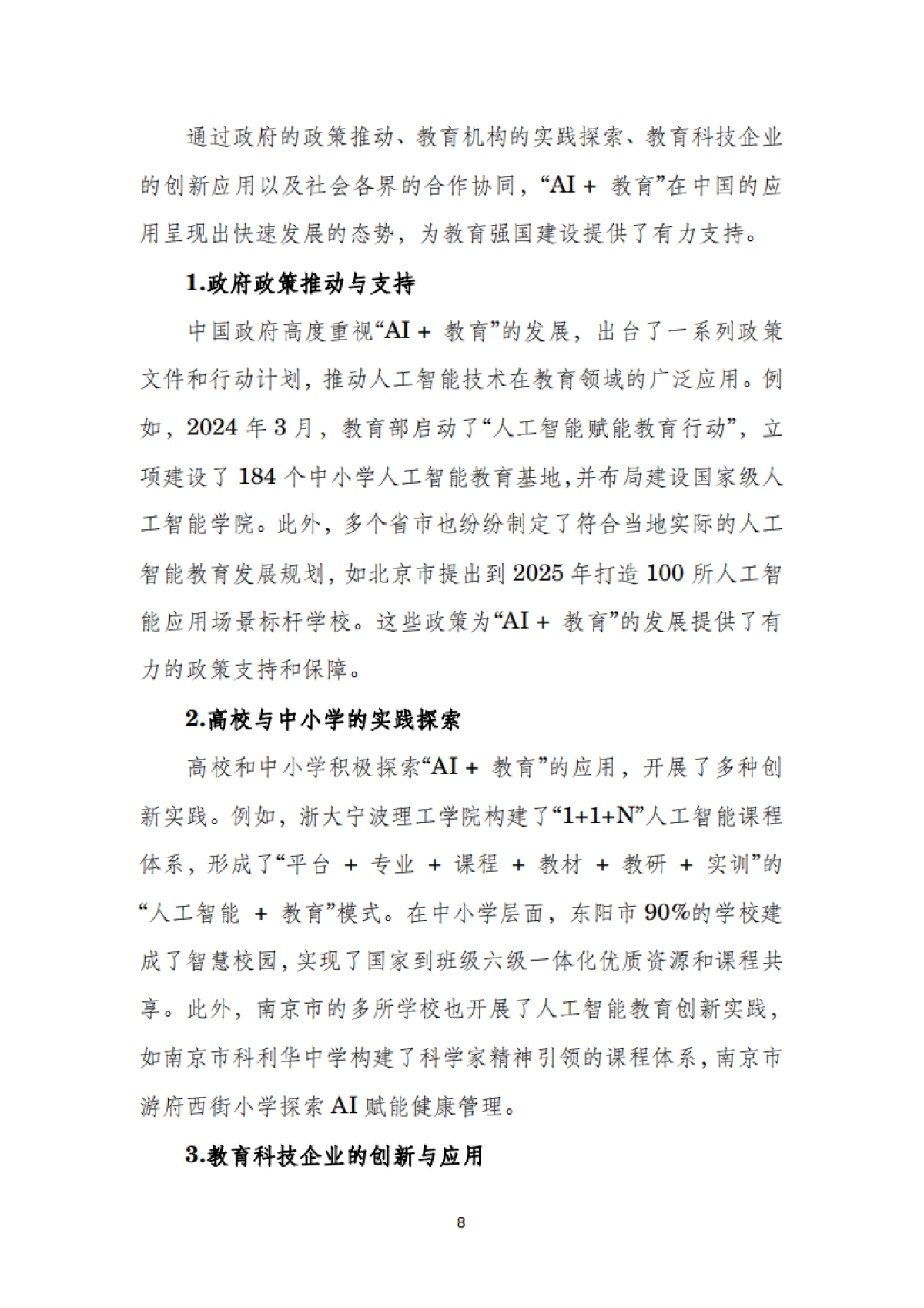 通过政府的政策推动、教育机构的实践探索、教育科技企业的创新应用以及社会各界的合作协同，“AI + 教育”在中国的应用呈现出快速发展的态势，为教育强国建设提供了有力支持。

1.政府政策推动与支持

中国政府高度重视“AI + 教育”的发展，出台了一系列政策文件和行动计划，推动人工智能技术在教育领域的广泛应用。例如，2024 年 3 月，教育部启动了“人工智能赋能教育行动”，立项建设了 184 个中小学人工智能教育基地,并布局建设国家级人工智能学院。此外，多个省市也纷纷制定了符合当地实际的人工智能教育发展规划，如北京市提出到 2025 年打造 100 所人工智能应用场景标杆学校。这些政策为“AI + 教育”的发展提供了有力的政策支持和保障。

2.高校与中小学的实践探索

高校和中小学积极探索“AI + 教育”的应用，开展了多种创新实践。例如，浙大宁波理工学院构建了“1+1+N”人工智能课程体系，形成了“平台 + 专业 + 课程 + 教材 + 教研 + 实训”的“人工智能 + 教育”模式。在中小学层面，东阳市 90%的学校建成了智慧校园，实现了国家到班级六级一体化优质资源和课程共享。此外，南京市的多所学校也开展了人工智能教育创新实践，如南京市科利华中学构建了科学家精神引领的课程体系，南京市游府西街小学探索 AI 赋能健康管理。

3.教育科技企业的创新与应用

8